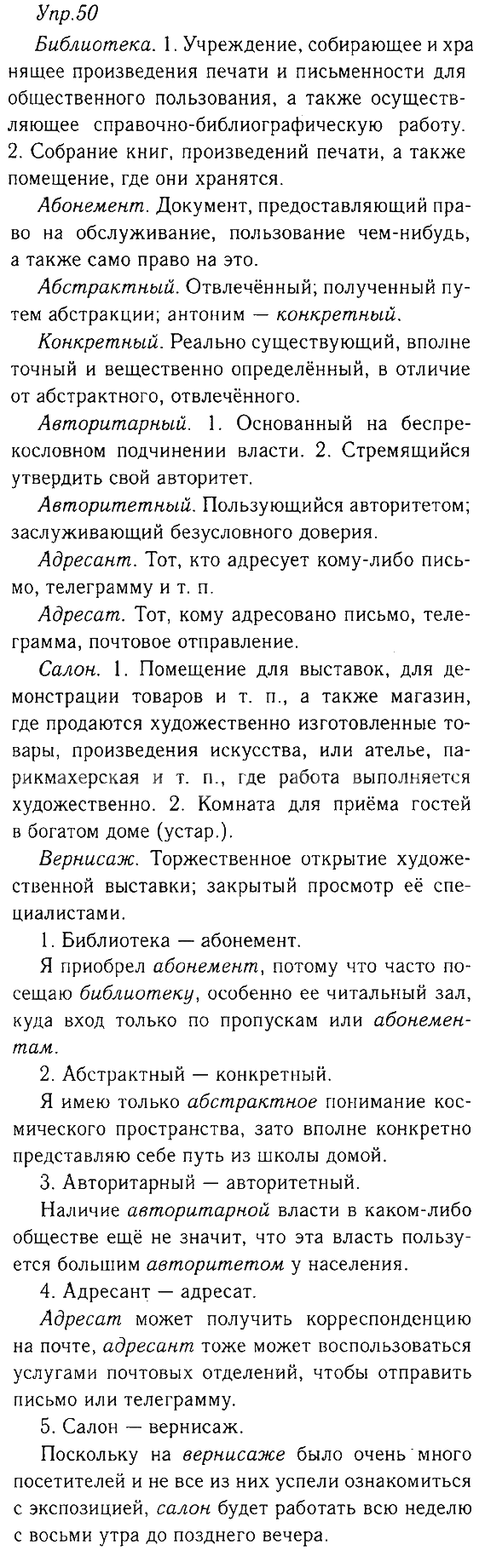 Упр.50

Библиотека. 1. Учреждение, собирающее и хранящее произведения печати и письменности для общественного пользования, а также осуществляющее справочно-библиографическую работу. 2. Собрание книг, произведений печати, а также помещение, где они хранятся.

Абонемент. Документ, предоставляющий право на обслуживание, пользование чем-нибудь, а также само право на это.

Абстрактный. Отвлечённый; полученный путем абстракции; антоним — конкретный.

Конкретный. Реально существующий, вполне точный и вещественно определённый, в отличие от абстрактного, отвлечённого.

Авторитарный. 1. Основанный на беспрекословном подчинении власти. 2. Стремящийся утвердить свой авторитет.

Авторитетный. Пользующийся авторитетом; заслуживающий безусловного доверия.

Адресант. Тот, кто адресует кому-либо письмо, телеграмму и т. п.

Адресат. Тот, кому адресовано письмо, телеграмма, почтовое отправление.

Салон. 1. Помещение для выставок, для демонстрации товаров и т. п., а также магазин, где продаются художественно изготовленные товары, произведения искусства, или ателье, парикмахерская и т. п., где работа выполняется художественно. 2. Комната для приёма гостей в богатом доме (устар.).

Вернисаж. Торжественное открытие художественной выставки; закрытый просмотр её специалистами.

1. Библиотека — абонемент.

Я приобрел абонемент, потому что часто посещаю библиотеку, особенно ее читальный зал, куда вход только по пропускам или абонементам.

2. Абстрактный — конкретный.

Я имею только абстрактное понимание космического пространства, зато вполне конкретно представляю себе путь из школы домой.

3. Авторитарный — авторитетный.

Наличие авторитарной власти в каком-либо обществе ещё не значит, что эта власть пользуется большим авторитетом у населения.

4. Адресант — адресат.

Адресат может получить корреспонденцию на почте, адресант тоже может воспользоваться услугами почтовых отделений, чтобы отправить письмо или телеграмму.

5. Салон — вернисаж.

Поскольку на вернисаже было очень много посетителей и не все из них успели ознакомиться с экспозицией, салон будет работать всю неделю с восьми утра до позднего вечера.